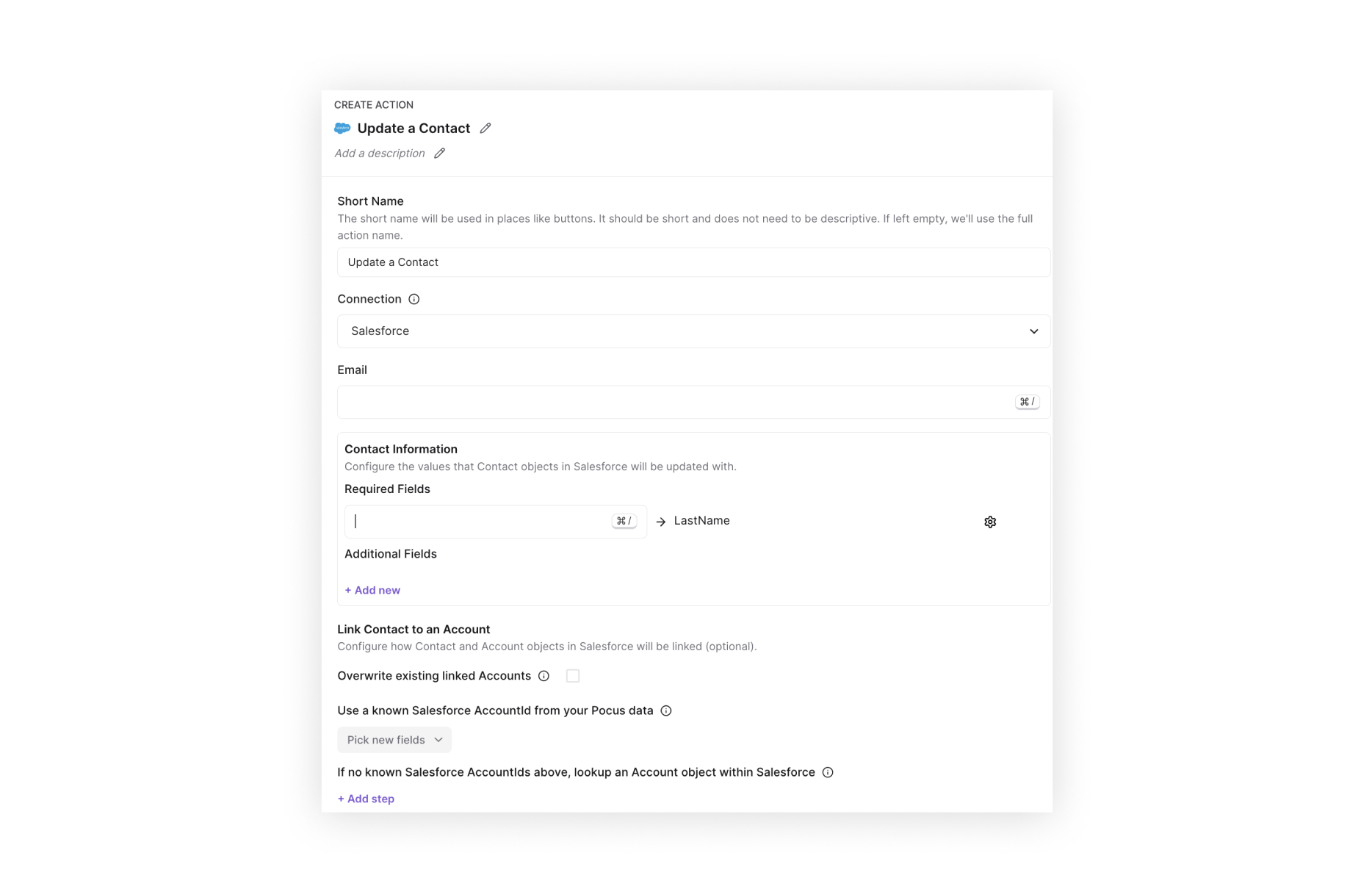 CREATE ACTION

Update a Contact

Add a description

Short Name

The short name will be used in places like buttons. It should be short and does not need to be descriptive. If left empty, we'll use the full action name.

Update a Contact

Connection

Salesforce

Email

⌘ /

Contact Information

Configure the values that Contact objects in Salesforce will be updated with.

Required Fields

⌘ / → LastName

Additional Fields

+ Add new

Link Contact to an Account

Configure how Contact and Account objects in Salesforce will be linked (optional).

Overwrite existing linked Accounts

Use a known Salesforce AccountId from your Pocus data

Pick new fields

If no known Salesforce AccountIds above, lookup an Account object within Salesforce

+ Add step